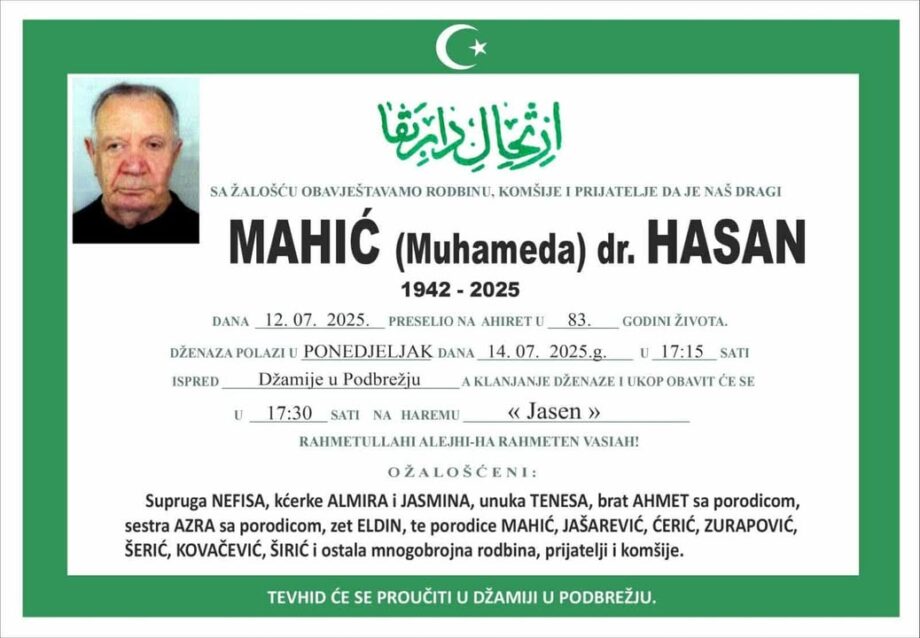 ارتحال دار بقا

SA ŽALOŠĆU OBAVJEŠTAVAMO RODBINU, KOMŠIJE I PRIJATELJE DA JE NAŠ DRAGI

MAHIĆ (Muhameda) dr. HASAN

1942 - 2025

DANA 12. 07. 2025. PRESELIO NA AHIRET U 83. GODINI ŽIVOTA.

DŽENAZA POLAZI U PONEDJELJAK DANA 14. 07. 2025.g. U 17:15 SATI

ISPRED Džamije u Podbrežju A KLANJANJE DŽENAZE I UKOP OBAVIT ĆE SE

U 17:30 SATI NA HAREMU « Jasen »

RAHMETULLAHI ALEJHI-HA RAHMETEN VASIAH!

OŽALOŠĆENI:

Supruga NEFISA, kćerke ALMIRA i JASMINA, unuka TENESA, brat AHMET sa porodicom, sestra AZRA sa porodicom, zet ELDIN, te porodice MAHIĆ, JAŠAREVIĆ, ĆERIĆ, ZURAPOVIĆ, ŠERIĆ, KOVAČEVIĆ, ŠIRIĆ i ostala mnogobrojna rodbina, prijatelji i komšije.

TEVHID ĆE SE PROUČITI U DŽAMIJI U PODBREŽJU.